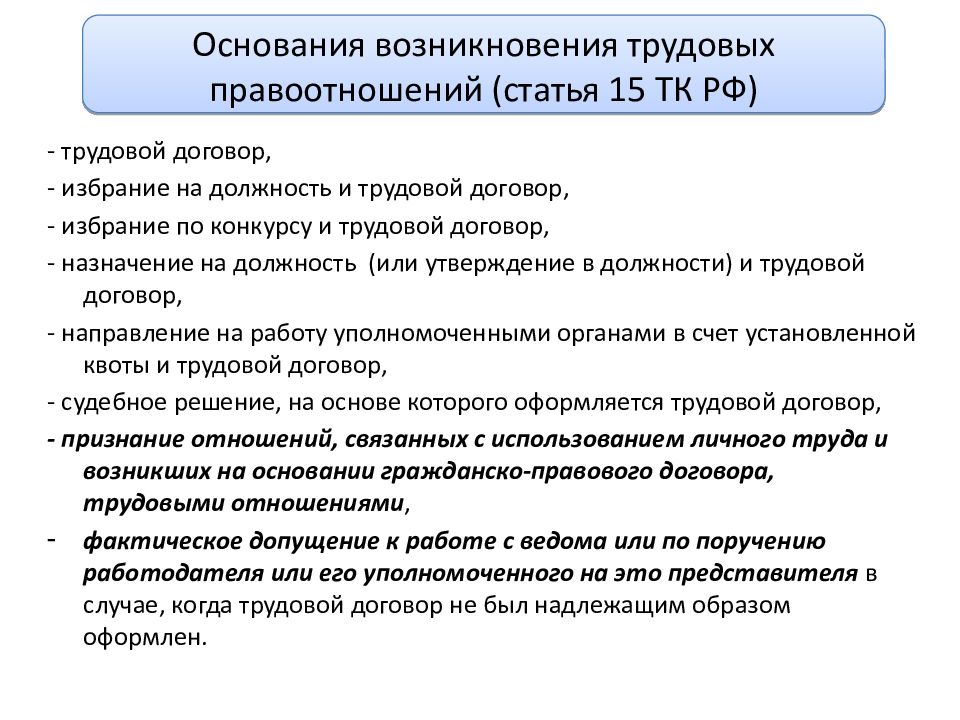 Основания возникновения трудовых правоотношений (статья 15 ТК РФ)

- трудовой договор,

- избрание на должность и трудовой договор,

- избрание по конкурсу и трудовой договор,

- назначение на должность (или утверждение в должности) и трудовой договор,

- направление на работу уполномоченными органами в счет установленной квоты и трудовой договор,

- судебное решение, на основе которого оформляется трудовой договор,

- признание отношений, связанных с использованием личного труда и возникших на основании гражданско-правового договора, трудовыми отношениями,

- фактическое допущение к работе с ведома или по поручению работодателя или его уполномоченного на это представителя в случае, когда трудовой договор не был надлежащим образом оформлен.